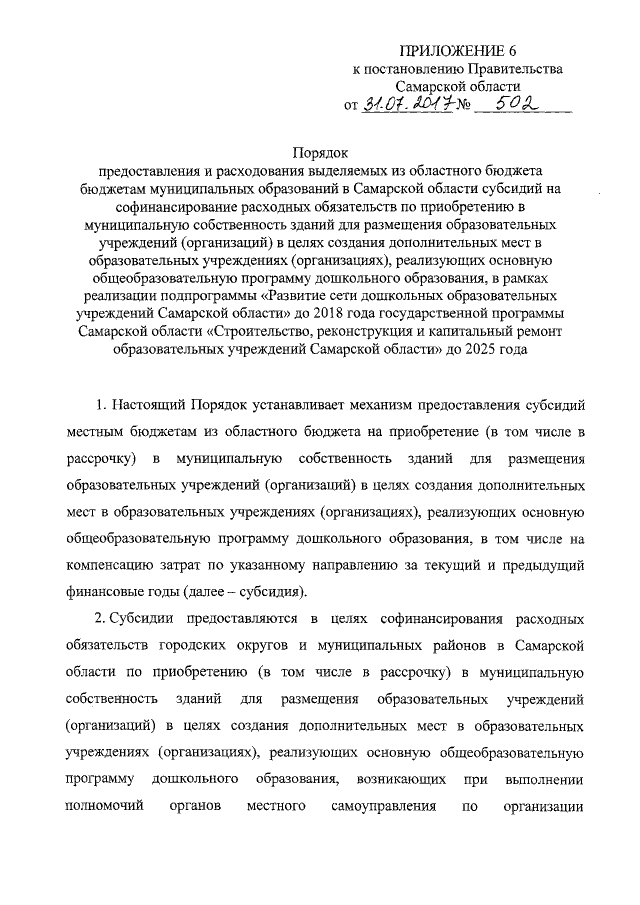 ПРИЛОЖЕНИЕ 6
к постановлению Правительства
Самарской области
от 31.07.2017 № 502

Порядок
предоставления и расходования выделяемых из областного бюджета бюджетам муниципальных образований в Самарской области субсидий на софинансирование расходных обязательств по приобретению в муниципальную собственность зданий для размещения образовательных учреждений (организаций) в целях создания дополнительных мест в образовательных учреждениях (организациях), реализующих основную общеобразовательную программу дошкольного образования, в рамках реализации подпрограммы «Развитие сети дошкольных образовательных учреждений Самарской области» до 2018 года государственной программы Самарской области «Строительство, реконструкция и капитальный ремонт образовательных учреждений Самарской области» до 2025 года

1. Настоящий Порядок устанавливает механизм предоставления субсидий местным бюджетам из областного бюджета на приобретение (в том числе в рассрочку) в муниципальную собственность зданий для размещения образовательных учреждений (организаций) в целях создания дополнительных мест в образовательных учреждениях (организациях), реализующих основную общеобразовательную программу дошкольного образования, в том числе на компенсацию затрат по указанному направлению за текущий и предыдущий финансовые годы (далее – субсидия).

2. Субсидии предоставляются в целях софинансирования расходных обязательств городских округов и муниципальных районов в Самарской области по приобретению (в том числе в рассрочку) в муниципальную собственность зданий для размещения образовательных учреждений (организаций) в целях создания дополнительных мест в образовательных учреждениях (организациях), реализующих основную общеобразовательную программу дошкольного образования, возникающих при выполнении полномочий органов местного самоуправления по организации